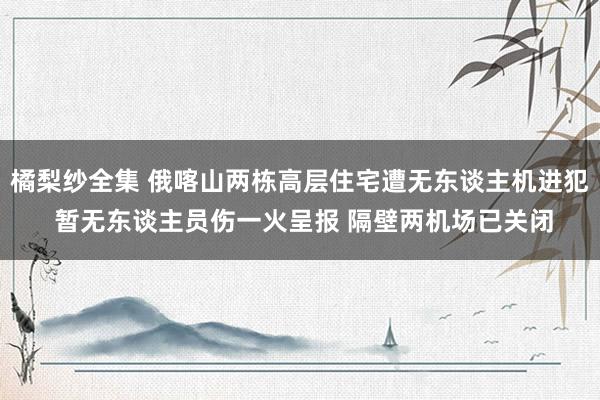 橘梨纱全集 俄喀山两栋高层住宅遭无东谈主机进犯 暂无东谈主员伤一火呈报 隔壁两机场已关闭